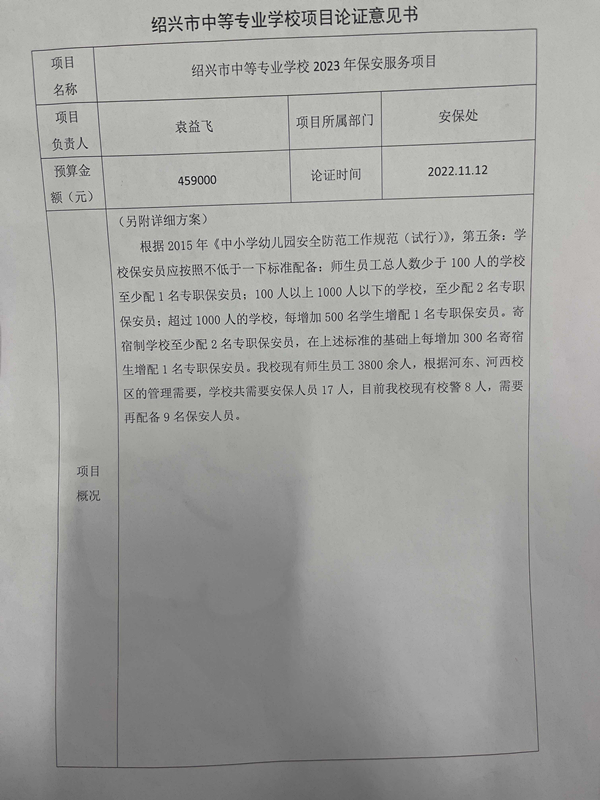 绍兴市中等专业学校项目论证意见书

| 项目名称 | 绍兴市中等专业学校 2023 年保安服务项目 | | |
|---|---|---|---|
| 项目负责人 | 袁益飞 | 项目所属部门 | 安保处 |
| 预算金额（元） | 459000 | 论证时间 | 2022.11.12 |
| 项目概况 | （另附详细方案）<br>根据 2015 年《中小学幼儿园安全防范工作规范（试行）》，第五条：学校保安员应按照不低于一下标准配备：师生员工总人数少于 100 人的学校至少配 1 名专职保安员；100 人以上 1000 人以下的学校，至少配 2 名专职保安员；超过 1000 人的学校，每增加 500 名学生增配 1 名专职保安员。寄宿制学校至少配 2 名专职保安员，在上述标准的基础上每增加 300 名寄宿生增配 1 名专职保安员。我校现有师生员工 3800 余人，根据河东、河西校区的管理需要，学校共需要安保人员 17 人，目前我校现有校警 8 人，需要再配备 9 名保安人员。 | | |